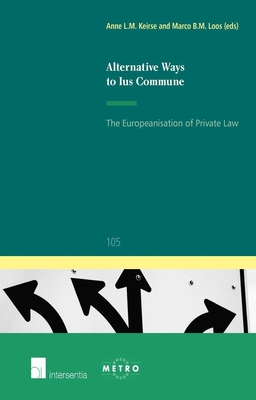 Anne L.M. Keirse and Marco B.M. Loos (eds)

Alternative Ways to Ius Commune

The Europeanisation of Private Law

105

intersentia

METRO